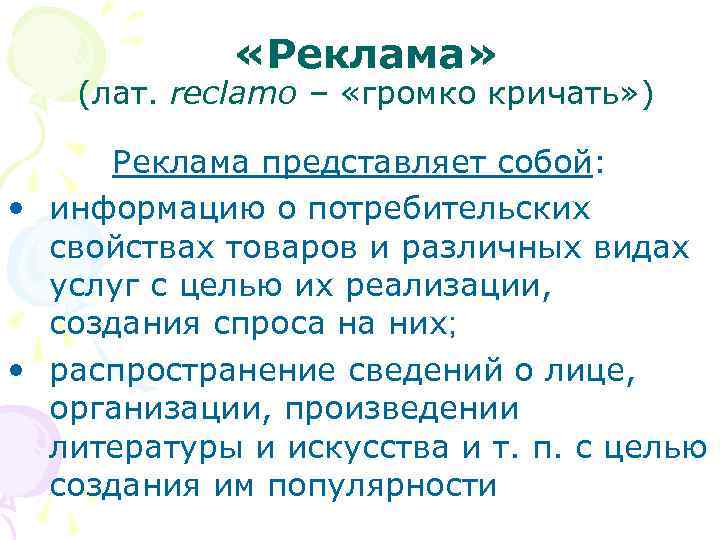 «Реклама»
(лат. reclamo – «громко кричать»)

Реклама представляет собой:

• информацию о потребительских свойствах товаров и различных видах услуг с целью их реализации, создания спроса на них;
• распространение сведений о лице, организации, произведении литературы и искусства и т. п. с целью создания им популярности